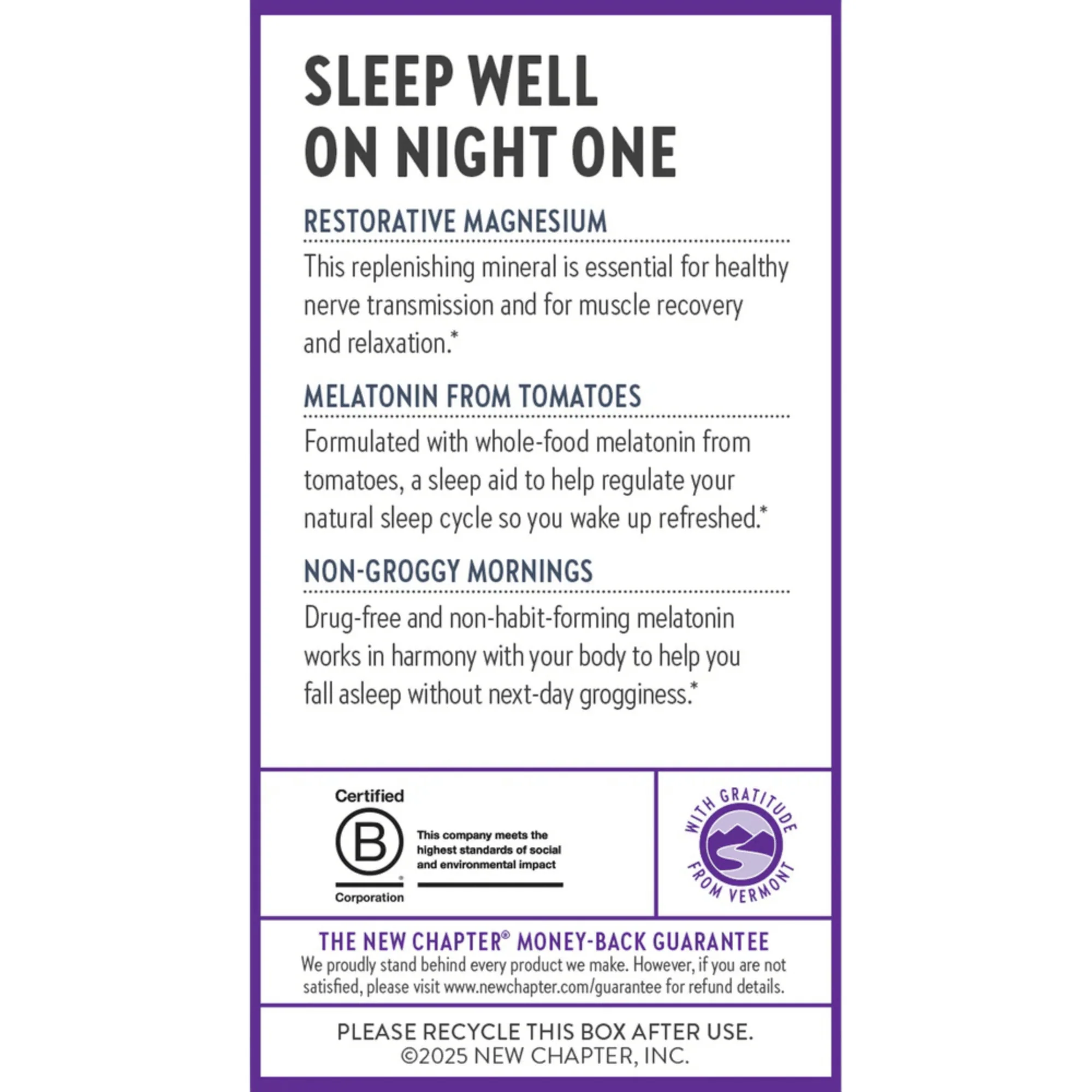 SLEEP WELL
ON NIGHT ONE

RESTORATIVE MAGNESIUM

This replenishing mineral is essential for healthy nerve transmission and for muscle recovery and relaxation.*

MELATONIN FROM TOMATOES

Formulated with whole-food melatonin from tomatoes, a sleep aid to help regulate your natural sleep cycle so you wake up refreshed.*

NON-GROGGY MORNINGS

Drug-free and non-habit-forming melatonin works in harmony with your body to help you fall asleep without next-day grogginess.*

Certified
B
Corporation

This company meets the highest standards of social and environmental impact

WITH GRATITUDE
FROM VERMONT

THE NEW CHAPTER® MONEY-BACK GUARANTEE
We proudly stand behind every product we make. However, if you are not satisfied, please visit www.newchapter.com/guarantee for refund details.

PLEASE RECYCLE THIS BOX AFTER USE.
©2025 NEW CHAPTER, INC.